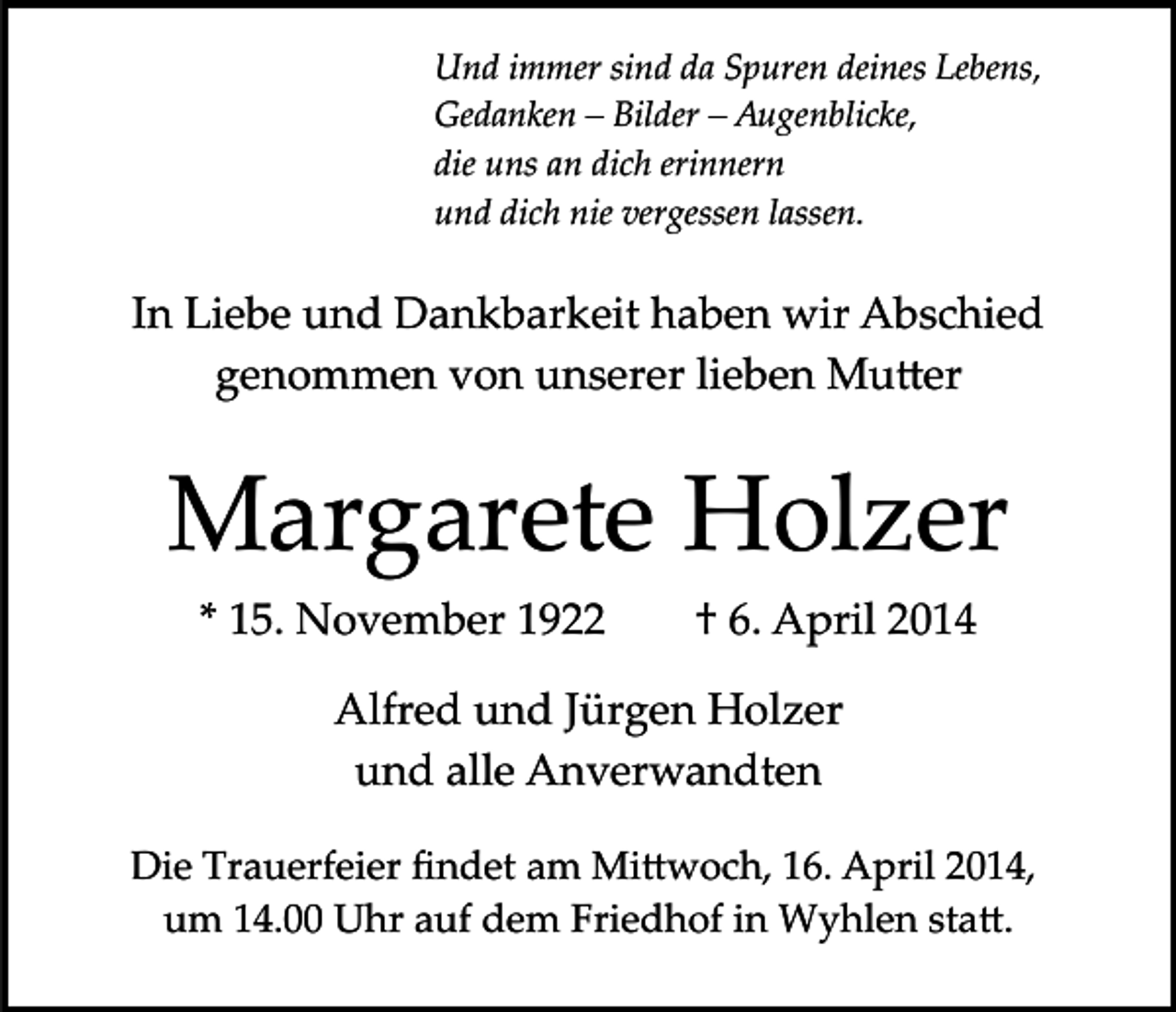 Und immer sind da Spuren deines Lebens,
Gedanken – Bilder – Augenblicke,
die uns an dich erinnern
und dich nie vergessen lassen.

In Liebe und Dankbarkeit haben wir Abschied genommen von unserer lieben Mutter

Margarete Holzer

* 15. November 1922 † 6. April 2014

Alfred und Jürgen Holzer
und alle Anverwandten

Die Trauerfeier findet am Mittwoch, 16. April 2014, um 14.00 Uhr auf dem Friedhof in Wyhlen statt.